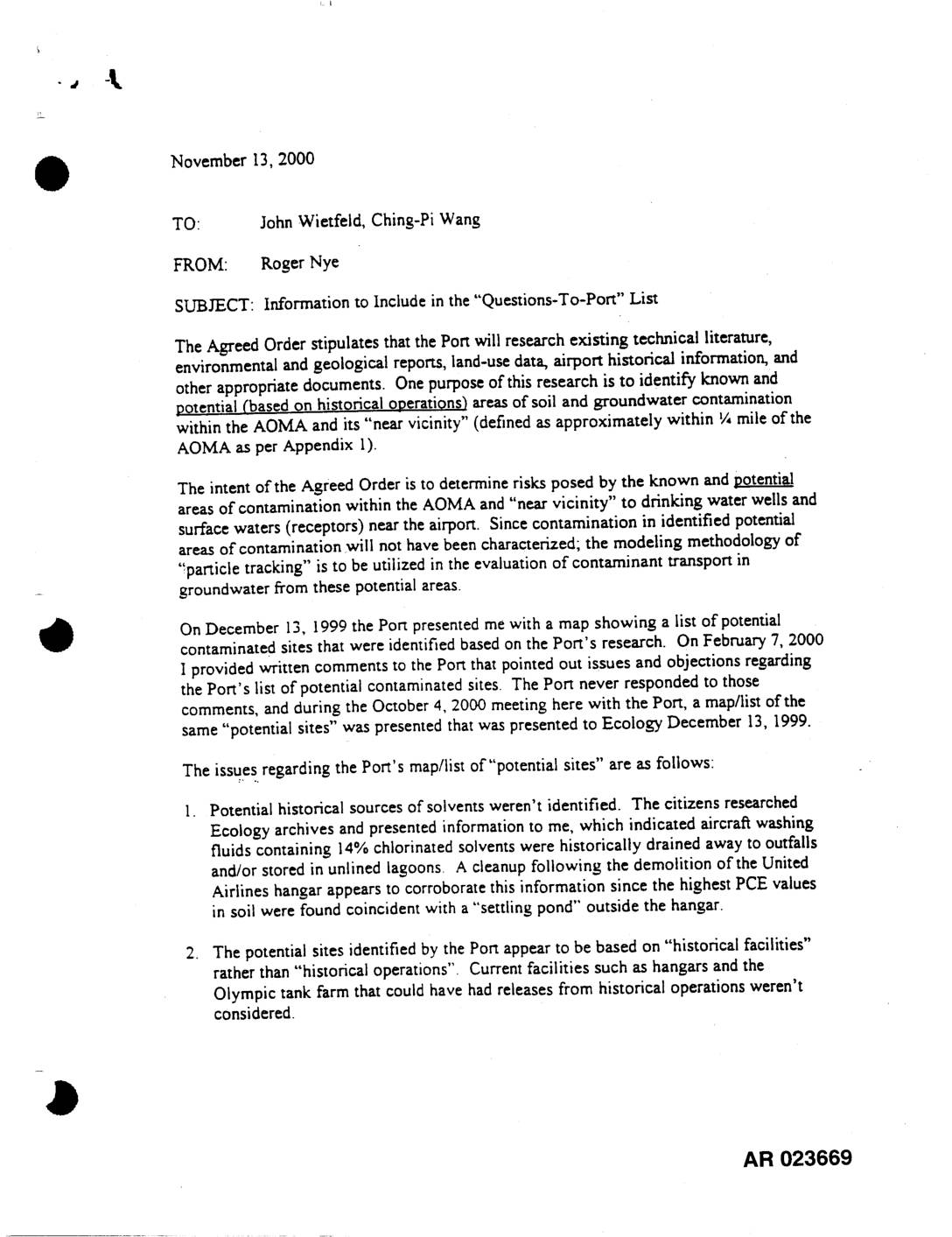 November 13, 2000

TO: John Wietfeld, Ching-Pi Wang

FROM: Roger Nye

SUBJECT: Information to Include in the "Questions-To-Port" List

The Agreed Order stipulates that the Port will research existing technical literature, environmental and geological reports, land-use data, airport historical information, and other appropriate documents. One purpose of this research is to identify known and potential (based on historical operations) areas of soil and groundwater contamination within the AOMA and its "near vicinity" (defined as approximately within ¼ mile of the AOMA as per Appendix 1).

The intent of the Agreed Order is to determine risks posed by the known and potential areas of contamination within the AOMA and "near vicinity" to drinking water wells and surface waters (receptors) near the airport. Since contamination in identified potential areas of contamination will not have been characterized; the modeling methodology of "particle tracking" is to be utilized in the evaluation of contaminant transport in groundwater from these potential areas.

On December 13, 1999 the Port presented me with a map showing a list of potential contaminated sites that were identified based on the Port's research. On February 7, 2000 I provided written comments to the Port that pointed out issues and objections regarding the Port's list of potential contaminated sites. The Port never responded to those comments, and during the October 4, 2000 meeting here with the Port, a map/list of the same "potential sites" was presented that was presented to Ecology December 13, 1999.

The issues regarding the Port's map/list of "potential sites" are as follows:

1. Potential historical sources of solvents weren't identified. The citizens researched Ecology archives and presented information to me, which indicated aircraft washing fluids containing 14% chlorinated solvents were historically drained away to outfalls and/or stored in unlined lagoons. A cleanup following the demolition of the United Airlines hangar appears to corroborate this information since the highest PCE values in soil were found coincident with a "settling pond" outside the hangar.

2. The potential sites identified by the Port appear to be based on "historical facilities" rather than "historical operations". Current facilities such as hangars and the Olympic tank farm that could have had releases from historical operations weren't considered.

AR 023669